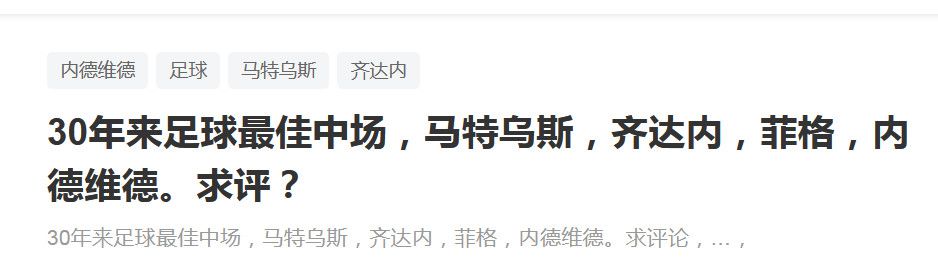 内德维德 足球 马特乌斯 齐达内

30年来足球最佳中场，马特乌斯，齐达内，菲格，内德维德。求评？

30年来足球最佳中场，马特乌斯，齐达内，菲格，内德维德。求评论，...，